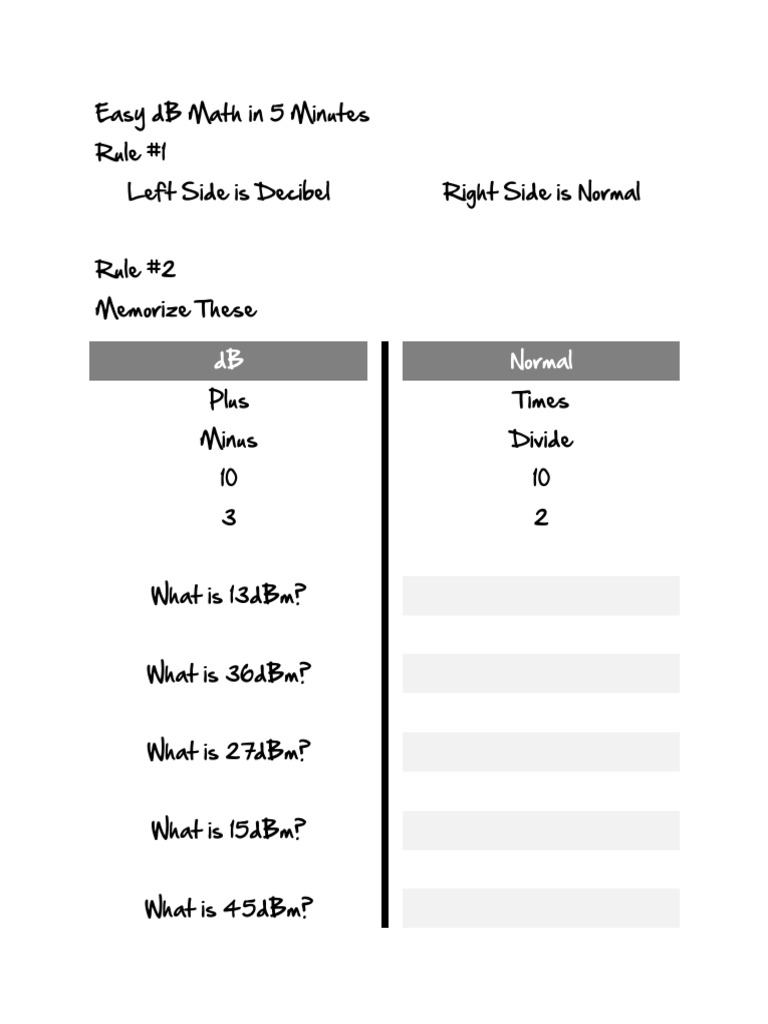 Easy dB Math in 5 Minutes
Rule #1
Left Side is Decibel

Right Side is Normal

Rule #2
Memorize These

| dB | Normal |
|---|---|
| Plus | Times |
| Minus | Divide |
| 10 | 10 |
| 3 | 2 |
| What is 13dBm? | |
| What is 36dBm? | |
| What is 27dBm? | |
| What is 15dBm? | |
| What is 45dBm? | |